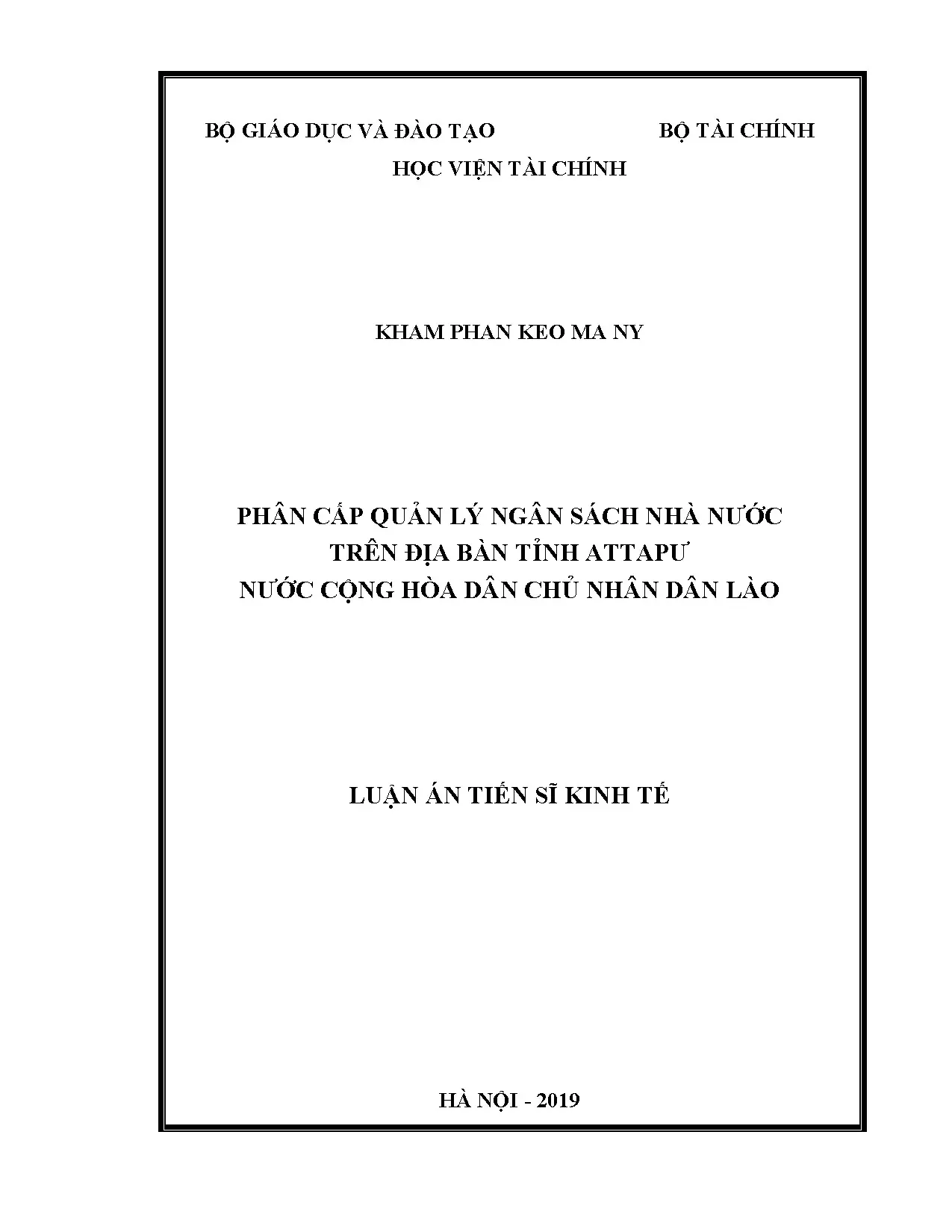 BỘ GIÁO DỤC VÀ ĐÀO TẠO BỘ TÀI CHÍNH

HỌC VIỆN TÀI CHÍNH

KHAM PHAN KEO MA NY

PHÂN CẤP QUẢN LÝ NGÂN SÁCH NHÀ NƯỚC
TRÊN ĐỊA BÀN TỈNH ATTAPƯ
NƯỚC CỘNG HÒA DÂN CHỦ NHÂN DÂN LÀO

LUẬN ÁN TIẾN SĨ KINH TẾ

HÀ NỘI - 2019